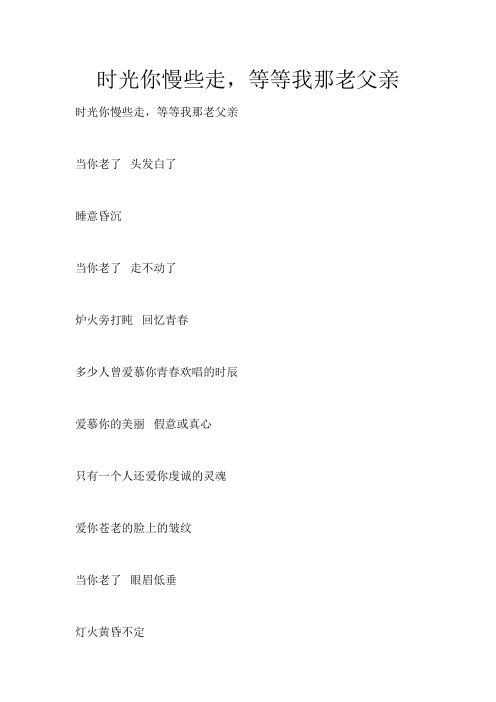 时光你慢些走，等等我那老父亲

时光你慢些走，等等我那老父亲

当你老了 头发白了

睡意昏沉

当你老了 走不动了

炉火旁打盹 回忆青春

多少人曾爱慕你青春欢唱的时辰

爱慕你的美丽 假意或真心

只有一个人还爱你虔诚的灵魂

爱你苍老的脸上的皱纹

当你老了 眼眉低垂

灯火黄昏不定